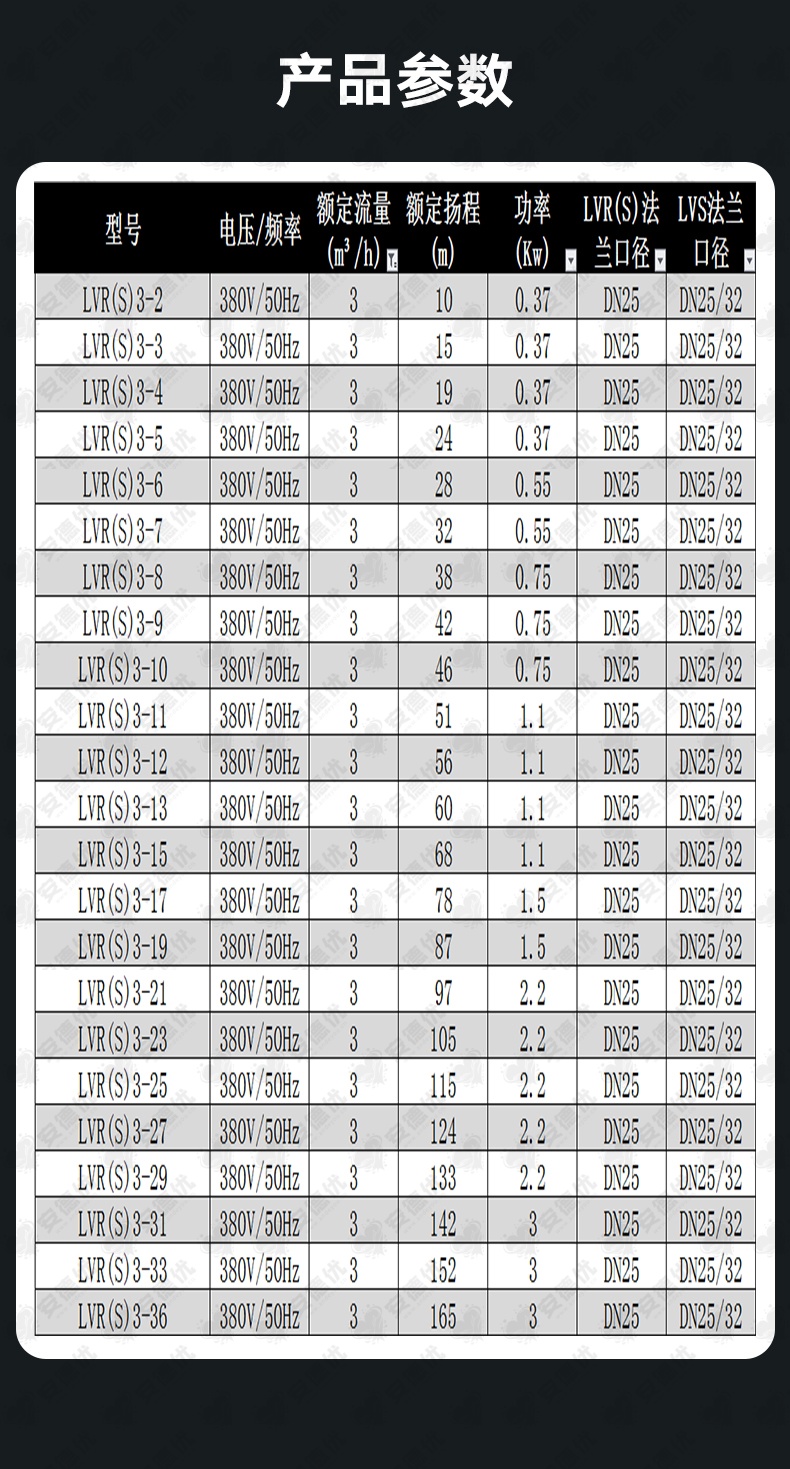 产品参数

| 型号 | 电压/频率 | 额定流量 ($m^3/h$) | 额定扬程 (m) | 功率 (Kw) | LVR(S)法兰口径 | LVS法兰口径 |
|---|---|---|---|---|---|---|
| LVR(S)3-2 | 380V/50Hz | 3 | 10 | 0.37 | DN25 | DN25/32 |
| LVR(S)3-3 | 380V/50Hz | 3 | 15 | 0.37 | DN25 | DN25/32 |
| LVR(S)3-4 | 380V/50Hz | 3 | 19 | 0.37 | DN25 | DN25/32 |
| LVR(S)3-5 | 380V/50Hz | 3 | 24 | 0.37 | DN25 | DN25/32 |
| LVR(S)3-6 | 380V/50Hz | 3 | 28 | 0.55 | DN25 | DN25/32 |
| LVR(S)3-7 | 380V/50Hz | 3 | 32 | 0.55 | DN25 | DN25/32 |
| LVR(S)3-8 | 380V/50Hz | 3 | 38 | 0.75 | DN25 | DN25/32 |
| LVR(S)3-9 | 380V/50Hz | 3 | 42 | 0.75 | DN25 | DN25/32 |
| LVR(S)3-10 | 380V/50Hz | 3 | 46 | 0.75 | DN25 | DN25/32 |
| LVR(S)3-11 | 380V/50Hz | 3 | 51 | 1.1 | DN25 | DN25/32 |
| LVR(S)3-12 | 380V/50Hz | 3 | 56 | 1.1 | DN25 | DN25/32 |
| LVR(S)3-13 | 380V/50Hz | 3 | 60 | 1.1 | DN25 | DN25/32 |
| LVR(S)3-15 | 380V/50Hz | 3 | 68 | 1.1 | DN25 | DN25/32 |
| LVR(S)3-17 | 380V/50Hz | 3 | 78 | 1.5 | DN25 | DN25/32 |
| LVR(S)3-19 | 380V/50Hz | 3 | 87 | 1.5 | DN25 | DN25/32 |
| LVR(S)3-21 | 380V/50Hz | 3 | 97 | 2.2 | DN25 | DN25/32 |
| LVR(S)3-23 | 380V/50Hz | 3 | 105 | 2.2 | DN25 | DN25/32 |
| LVR(S)3-25 | 380V/50Hz | 3 | 115 | 2.2 | DN25 | DN25/32 |
| LVR(S)3-27 | 380V/50Hz | 3 | 124 | 2.2 | DN25 | DN25/32 |
| LVR(S)3-29 | 380V/50Hz | 3 | 133 | 2.2 | DN25 | DN25/32 |
| LVR(S)3-31 | 380V/50Hz | 3 | 142 | 3 | DN25 | DN25/32 |
| LVR(S)3-33 | 380V/50Hz | 3 | 152 | 3 | DN25 | DN25/32 |
| LVR(S)3-36 | 380V/50Hz | 3 | 165 | 3 | DN25 | DN25/32 |